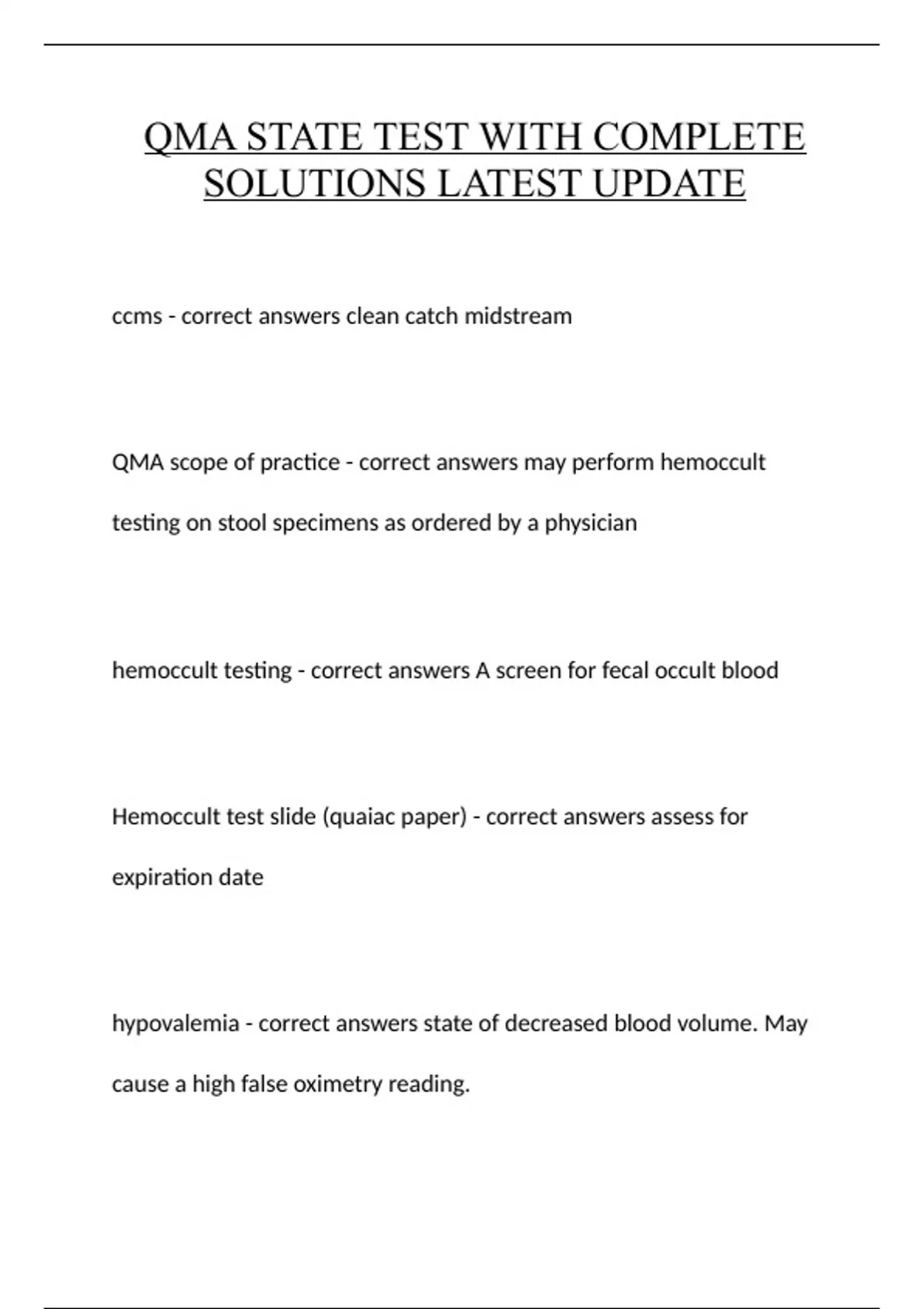 QMA STATE TEST WITH COMPLETE SOLUTIONS LATEST UPDATE

ccms - correct answers clean catch midstream

QMA scope of practice - correct answers may perform hemoccult testing on stool specimens as ordered by a physician

hemoccult testing - correct answers A screen for fecal occult blood

Hemoccult test slide (quaiac paper) - correct answers assess for expiration date

hypovalemia - correct answers state of decreased blood volume. May cause a high false oximetry reading.